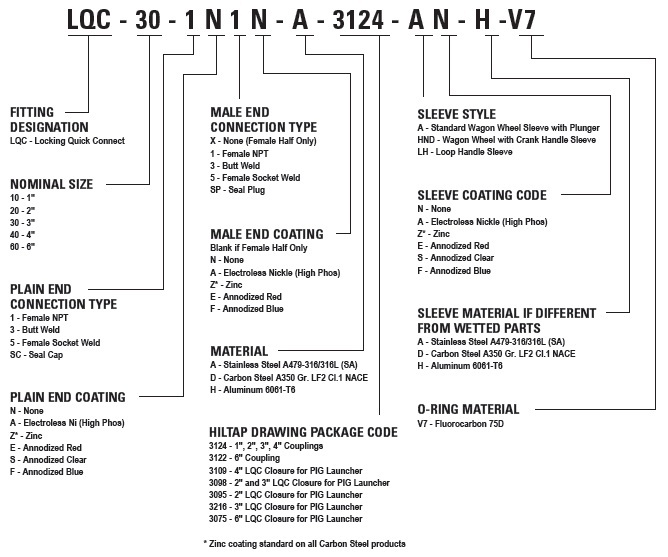 LQC - 30 - 1 N 1 N - A - 3124 - A N - H -V7

FITTING DESIGNATION
LQC - Locking Quick Connect

NOMINAL SIZE
10 - 1"
20 - 2"
30 - 3"
40 - 4"
60 - 6"

PLAIN END CONNECTION TYPE
1 - Female NPT
3 - Butt Weld
5 - Female Socket Weld
SC - Seal Cap

PLAIN END COATING
N - None
A - Electroless Ni (High Phos)
Z* - Zinc
E - Annodized Red
S - Annodized Clear
F - Annodized Blue

MALE END CONNECTION TYPE
X - None (Female Half Only)
1 - Female NPT
3 - Butt Weld
5 - Female Socket Weld
SP - Seal Plug

MALE END COATING
Blank if Female Half Only
N - None
A - Electroless Nickle (High Phos)
Z* - Zinc
E - Annodized Red
F - Annodized Blue

MATERIAL
A - Stainless Steel A479-316/316L (SA)
D - Carbon Steel A350 Gr. LF2 Cl.1 NACE
H - Aluminum 6061-T6

HILTAP DRAWING PACKAGE CODE
3124 - 1", 2", 3", 4" Couplings
3122 - 6" Coupling
3109 - 4" LQC Closure for PIG Launcher
3098 - 2" and 3" LQC Closure for PIG Launcher
3095 - 2" LQC Closure for PIG Launcher
3216 - 3" LQC Closure for PIG Launcher
3075 - 6" LQC Closure for PIG Launcher

* Zinc coating standard on all Carbon Steel products

SLEEVE STYLE
A - Standard Wagon Wheel Sleeve with Plunger
HND - Wagon Wheel with Crank Handle Sleeve
LH - Loop Handle Sleeve

SLEEVE COATING CODE
N - None
A - Electroless Nickle (High Phos)
Z* - Zinc
E - Annodized Red
S - Annodized Clear
F - Annodized Blue

SLEEVE MATERIAL IF DIFFERENT FROM WETTED PARTS
A - Stainless Steel A479-316/316L (SA)
D - Carbon Steel A350 Gr. LF2 Cl.1 NACE
H - Aluminum 6061-T6

O-RING MATERIAL
V7 - Fluorocarbon 75D